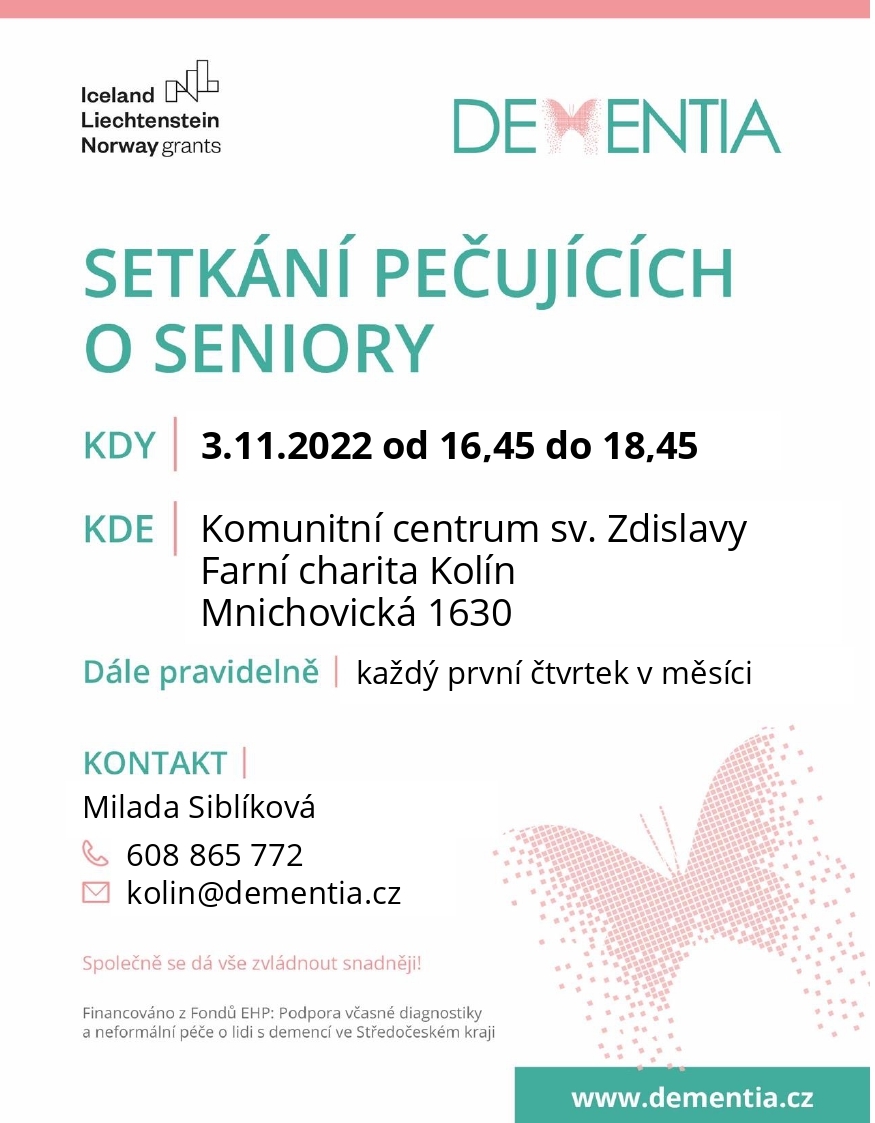 Iceland
Liechtenstein
Norway grants

DEMENTIA

SETKÁNÍ PEČUJÍCÍCH O SENIORY

KDY | 3.11.2022 od 16,45 do 18,45

KDE | Komunitní centrum sv. Zdislavy
Farní charita Kolín
Mnichovická 1630

Dále pravidelně | každý první čtvrtek v měsíci

KONTAKT |
Milada Siblíková
608 865 772
kolin@dementia.cz

Společně se dá vše zvládnout snadněji!

Financováno z Fondů EHP: Podpora včasné diagnostiky a neformální péče o lidi s demencí ve Středočeském kraji

www.dementia.cz